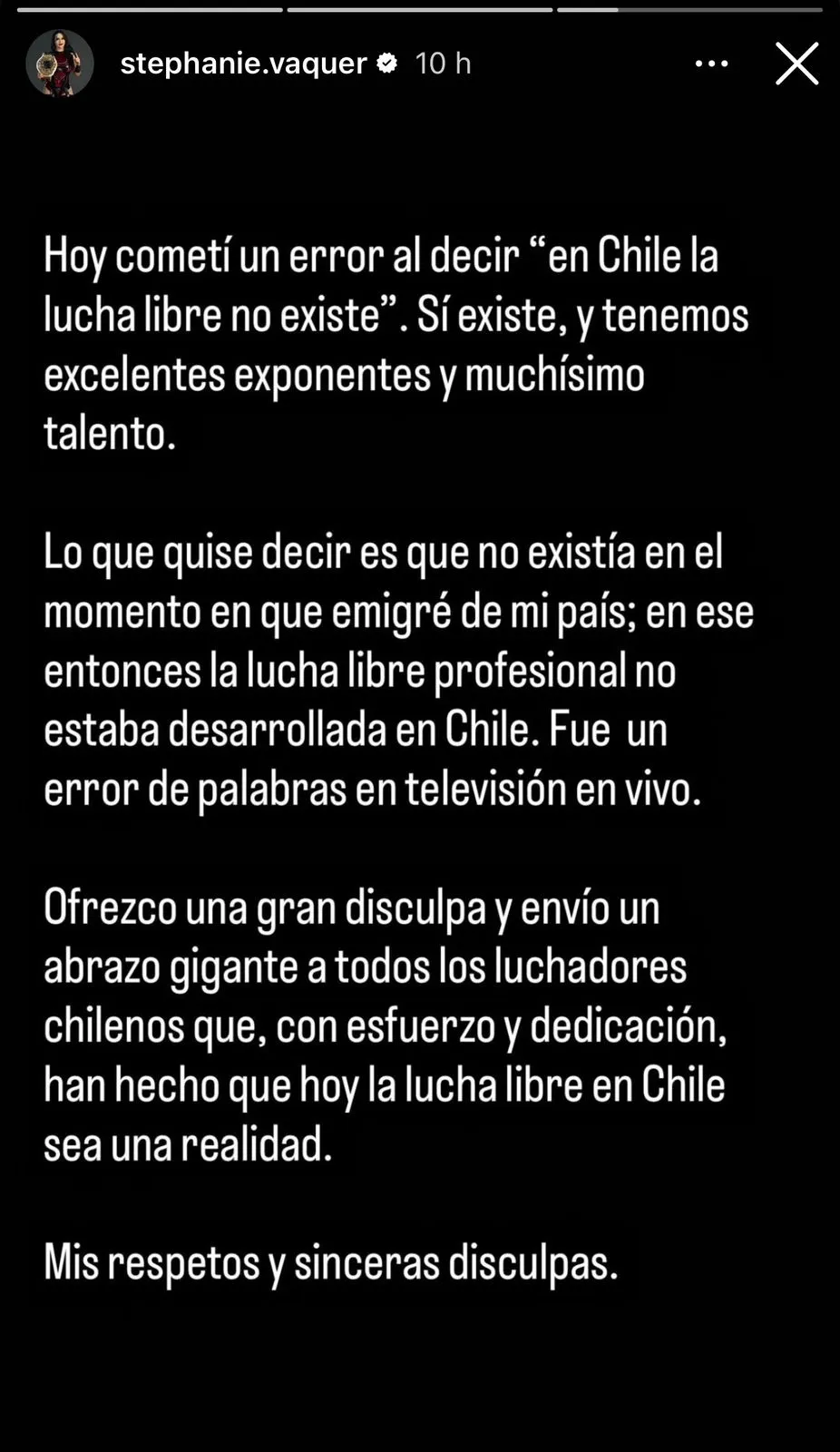 stephanie.vaquer 10 h

Hoy cometí un error al decir “en Chile la lucha libre no existe”. Sí existe, y tenemos excelentes exponentes y muchísimo talento.

Lo que quise decir es que no existía en el momento en que emigré de mi país; en ese entonces la lucha libre profesional no estaba desarrollada en Chile. Fue un error de palabras en televisión en vivo.

Ofrezco una gran disculpa y envío un abrazo gigante a todos los luchadores chilenos que, con esfuerzo y dedicación, han hecho que hoy la lucha libre en Chile sea una realidad.

Mis respetos y sinceras disculpas.